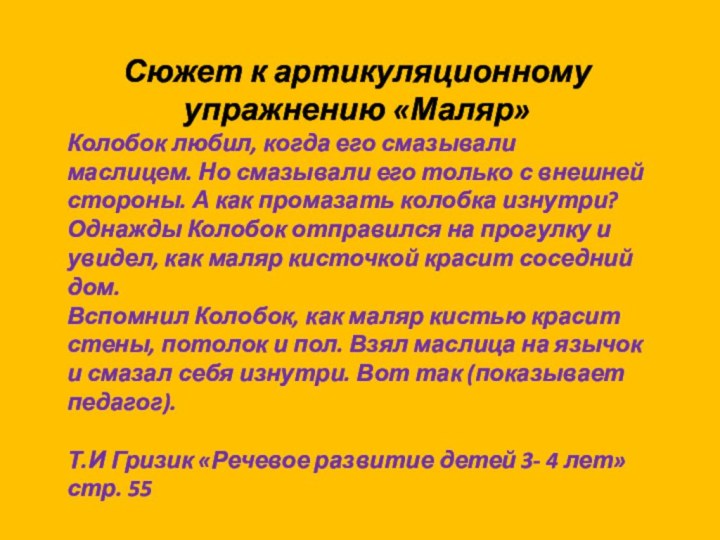 Сюжет к артикуляционному упражнению «Маляр»

Колобок любил, когда его смазывали маслицем. Но смазывали его только с внешней стороны. А как промазать колобка изнутри? Однажды Колобок отправился на прогулку и увидел, как маляр кисточкой красит соседний дом.
Вспомнил Колобок, как маляр кистью красит стены, потолок и пол. Взял маслица на язычок и смазал себя изнутри. Вот так (показывает педагог).

Т.И Гризик «Речевое развитие детей 3- 4 лет» стр. 55